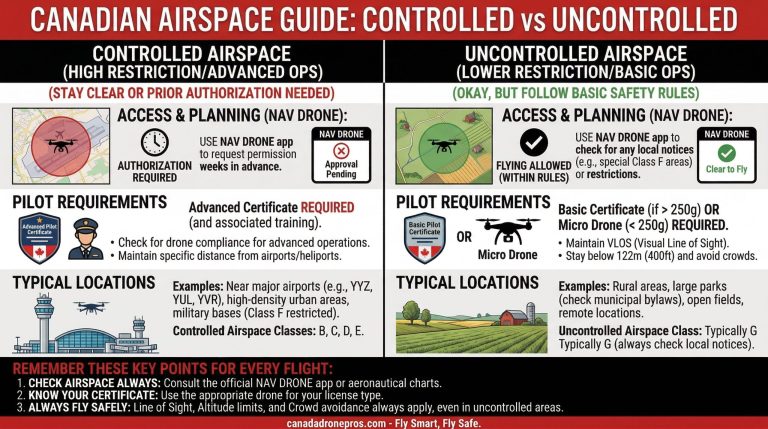 CANADIAN AIRSPACE GUIDE: CONTROLLED vs UNCONTROLLED

CONTROLLED AIRSPACE
(HIGH RESTRICTION/ADVANCED OPS)

(STAY CLEAR OR PRIOR AUTHORIZATION NEEDED)

ACCESS & PLANNING (NAV DRONE):

AUTHORIZATION REQUIRED

USE NAV DRONE app to request permission weeks in advance.

NAV DRONE
Approval Pending

PILOT REQUIREMENTS

Advanced Pilot Certificate

Advanced Certificate REQUIRED (and associated training).

• Check for drone compliance for advanced operations.
• Maintain specific distance from airports/heliports.

TYPICAL LOCATIONS

Examples: Near major airports (e.g., YYZ, YUL, YVR), high-density urban areas, military bases (Class F restricted).

Controlled Airspace Classes: B, C, D, E.

UNCONTROLLED AIRSPACE
(LOWER RESTRICTION/BASIC OPS)

(OKAY, BUT FOLLOW BASIC SAFETY RULES)

ACCESS & PLANNING (NAV DRONE):

FLYING ALLOWED (WITHIN RULES)

USE NAV DRONE app to check for any local notices (e.g., special Class F areas) or restrictions.

NAV DRONE
Clear to Fly

PILOT REQUIREMENTS

Basic Pilot Certificate

OR

Micro Drone

Basic Certificate (if > 250g) OR Micro Drone (< 250g) REQUIRED.

• Maintain VLOS (Visual Line of Sight).
• Stay below 122m (400ft) and avoid crowds.

TYPICAL LOCATIONS

Examples: Rural areas, large parks (check municipal bylaws), open fields, remote locations.

Uncontrolled Airspace Class: Typically G Typically G (always check local notices).

REMEMBER THESE KEY POINTS FOR EVERY FLIGHT:
1. CHECK AIRSPACE ALWAYS: Consult the official NAV DRONE app or aeronautical charts.
2. KNOW YOUR CERTIFICATE: Use the appropriate drone for your license type.
3. ALWAYS FLY SAFELY: Line of Sight, Altitude limits, and Crowd avoidance always apply, even in uncontrolled areas.

canadadronepros.com - Fly Smart, Fly Safe.